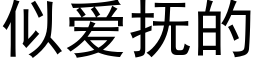 似爱抚的